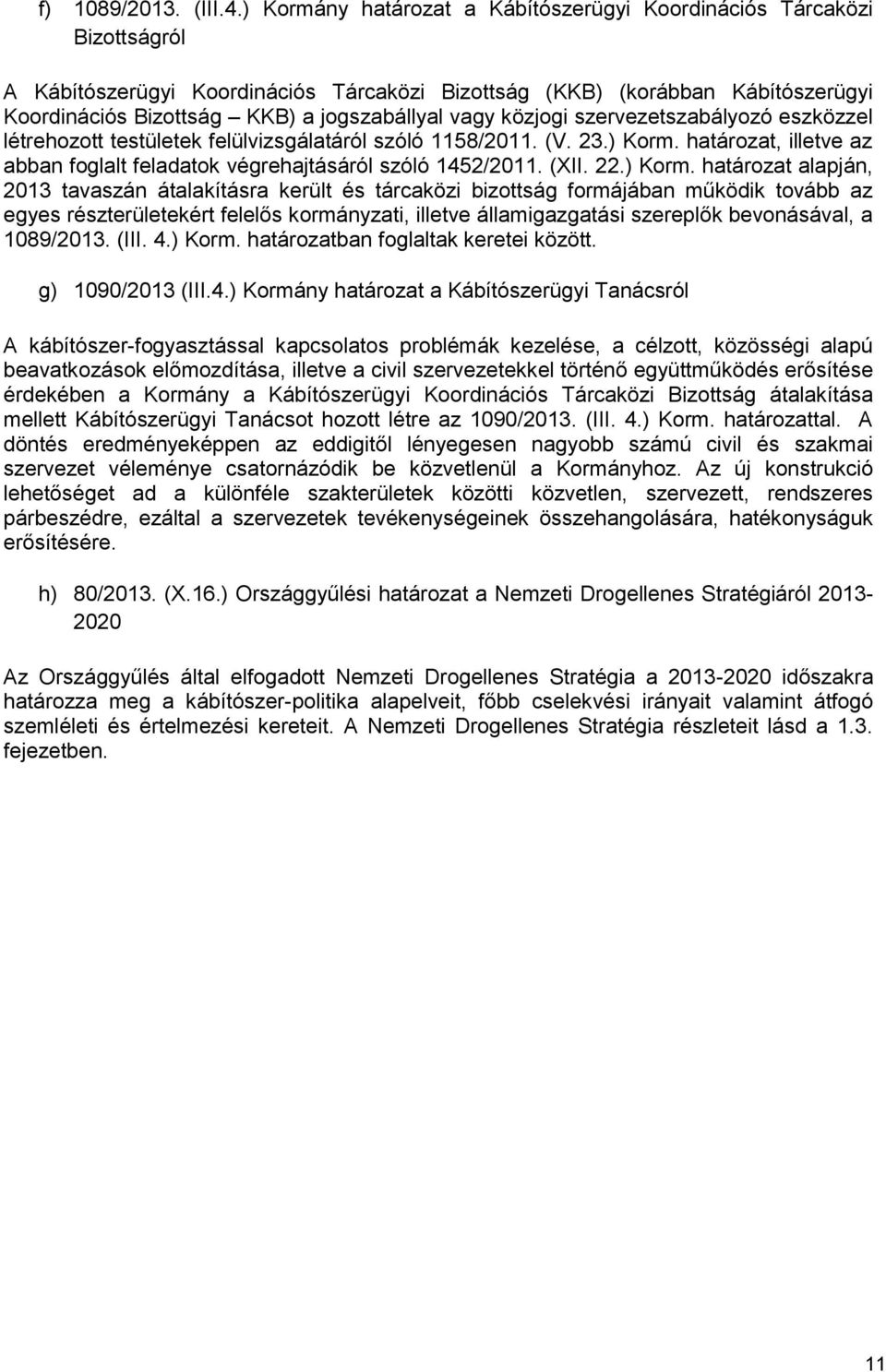 f) 1089/2013. (III.4.) Kormány határozat a Kábítószerügyi Koordinációs Tárcaközi Bizottságról

A Kábítószerügyi Koordinációs Tárcaközi Bizottság (KKB) (korábban Kábítószerügyi Koordinációs Bizottság – KKB) a jogszabállyal vagy közjogi szervezetszabályozó eszközzel létrehozott testületek felülvizsgálatáról szóló 1158/2011. (V. 23.) Korm. határozat, illetve az abban foglalt feladatok végrehajtásáról szóló 1452/2011. (XII. 22.) Korm. határozat alapján, 2013 tavaszán átalakításra került és tárcaközi bizottság formájában működik tovább az egyes részterületekért felelős kormányzati, illetve államigazgatási szereplők bevonásával, a 1089/2013. (III. 4.) Korm. határozatban foglaltak keretei között.

g) 1090/2013 (III.4.) Kormány határozat a Kábítószerügyi Tanácsról

A kábítószer-fogyasztással kapcsolatos problémák kezelése, a célzott, közösségi alapú beavatkozások előmozdítása, illetve a civil szervezetekkel történő együttműködés erősítése érdekében a Kormány a Kábítószerügyi Koordinációs Tárcaközi Bizottság átalakítása mellett Kábítószerügyi Tanácsot hozott létre az 1090/2013. (III. 4.) Korm. határozattal. A döntés eredményeképpen az eddigitől lényegesen nagyobb számú civil és szakmai szervezet véleménye csatornázódik be közvetlenül a Kormányhoz. Az új konstrukció lehetőséget ad a különféle szakterületek közötti közvetlen, szervezett, rendszeres párbeszédre, ezáltal a szervezetek tevékenységeinek összehangolására, hatékonyságuk erősítésére.

h) 80/2013. (X.16.) Országgyűlési határozat a Nemzeti Drogellenes Stratégiáról 2013-2020

Az Országgyűlés által elfogadott Nemzeti Drogellenes Stratégia a 2013-2020 időszakra határozza meg a kábítószer-politika alapelveit, főbb cselekvési irányait valamint átfogó szemléleti és értelmezési kereteit. A Nemzeti Drogellenes Stratégia részleteit lásd a 1.3. fejezetben.

11